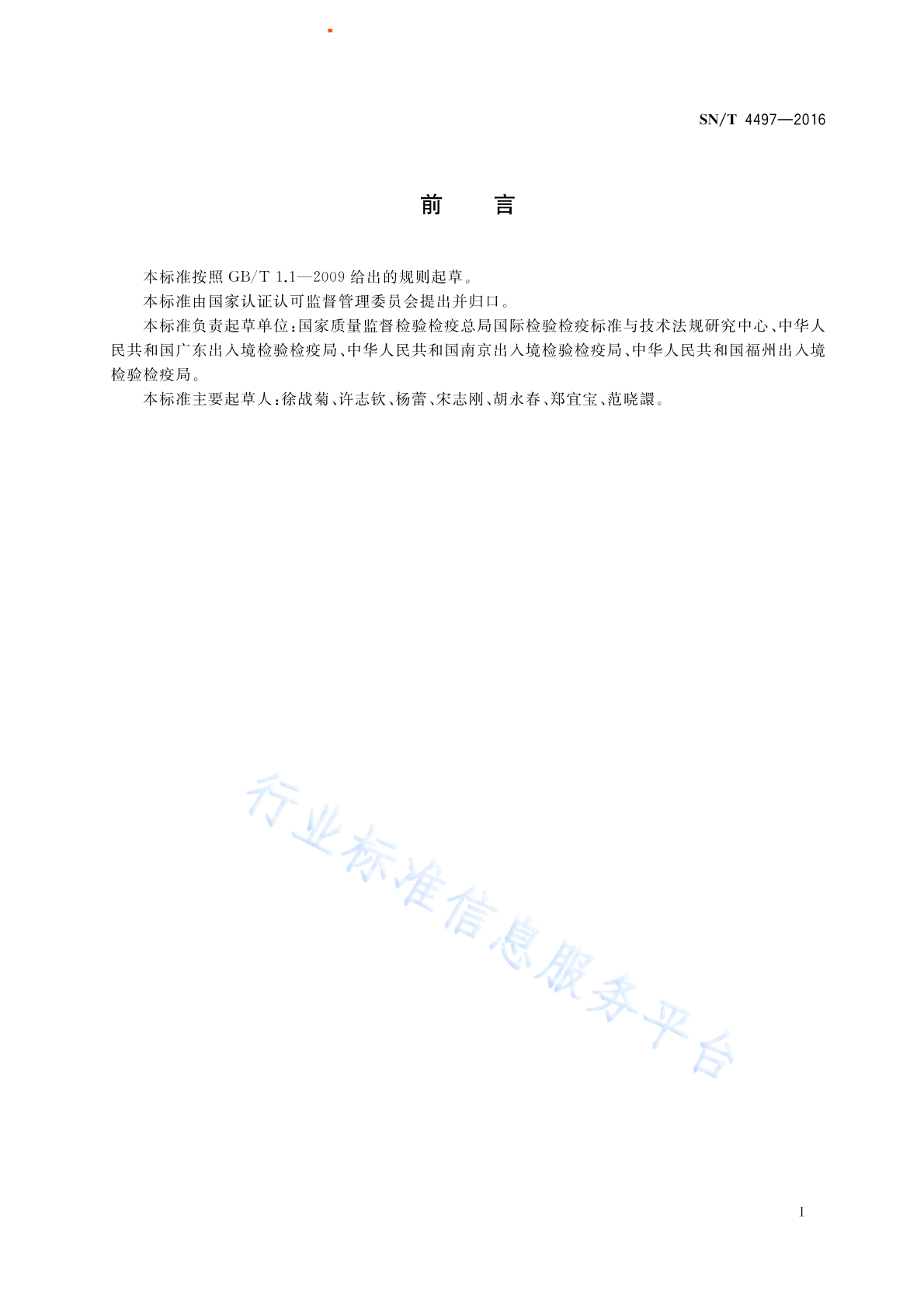 SN/T 4497—2016

前　言

本标准按照 GB/T 1.1—2009 给出的规则起草。

本标准由国家认证认可监督管理委员会提出并归口。

本标准负责起草单位：国家质量监督检验检疫总局国际检验检疫标准与技术法规研究中心、中华人民共和国广东出入境检验检疫局、中华人民共和国南京出入境检验检疫局、中华人民共和国福州出入境检验检疫局。

本标准主要起草人：徐战菊、许志钦、杨蕾、宋志刚、胡永春、郑宜宝、范晓譞。

行业标准信息服务平台

I